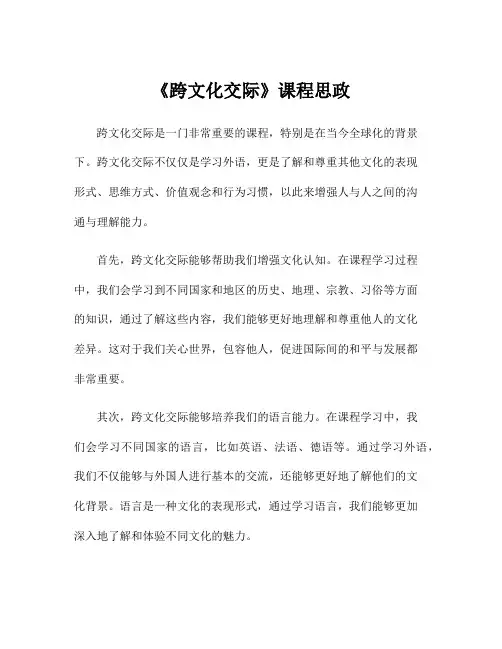 《跨文化交际》课程思政

跨文化交际是一门非常重要的课程，特别是在当今全球化的背景下。跨文化交际不仅仅是学习外语，更是了解和尊重其他文化的表现形式、思维方式、价值观念和行为习惯，以此来增强人与人之间的沟通与理解能力。

首先，跨文化交际能够帮助我们增强文化认知。在课程学习过程中，我们会学习到不同国家和地区的历史、地理、宗教、习俗等方面的知识，通过了解这些内容，我们能够更好地理解和尊重他人的文化差异。这对于我们关心世界，包容他人，促进国际间的和平与发展都非常重要。

其次，跨文化交际能够培养我们的语言能力。在课程学习中，我们会学习不同国家的语言，比如英语、法语、德语等。通过学习外语，我们不仅能够与外国人进行基本的交流，还能够更好地了解他们的文化背景。语言是一种文化的表现形式，通过学习语言，我们能够更加深入地了解和体验不同文化的魅力。